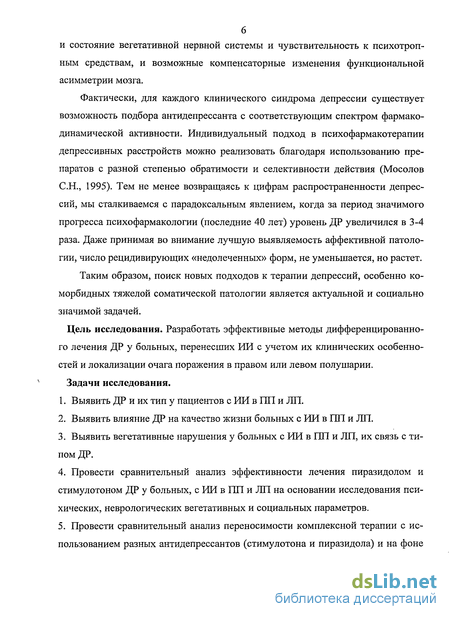 6

и состояние вегетативной нервной системы и чувствительность к психотропным средствам, и возможные компенсаторные изменения функциональной асимметрии мозга.

Фактически, для каждого клинического синдрома депрессии существует возможность подбора антидепрессанта с соответствующим спектром фармакодинамической активности. Индивидуальный подход в психофармакотерапии депрессивных расстройств можно реализовать благодаря использованию препаратов с разной степенью обратимости и селективности действия (Мосолов С.Н., 1995). Тем не менее возвращаясь к цифрам распространенности депрессий, мы сталкиваемся с парадоксальным явлением, когда за период значимого прогресса психофармакологии (последние 40 лет) уровень ДР увеличился в 3-4 раза. Даже принимая во внимание лучшую выявляемость аффективной патологии, число рецидивирующих «недолеченных» форм, не уменьшается, но растет.

Таким образом, поиск новых подходов к терапии депрессий, особенно коморбидных тяжелой соматической патологии является актуальной и социально значимой задачей.

Цель исследования. Разработать эффективные методы дифференцированного лечения ДР у больных, перенесших ИИ с учетом их клинических особенностей и локализации очага поражения в правом или левом полушарии.

Задачи исследования.

1. Выявить ДР и их тип у пациентов с ИИ в ПП и ЛП.

2. Выявить влияние ДР на качество жизни больных с ИИ в ПП и ЛП.

3. Выявить вегетативные нарушения у больных с ИИ в ПП и ЛП, их связь с типом ДР.

4. Провести сравнительный анализ эффективности лечения пиразидолом и стимулотоном ДР у больных, с ИИ в ПП и ЛП на основании исследования психических, неврологических вегетативных и социальных параметров.

5. Провести сравнительный анализ переносимости комплексной терапии с использованием разных антидепрессантов (стимулотона и пиразидола) и на фоне

dsLib.net
библиотека диссертаций